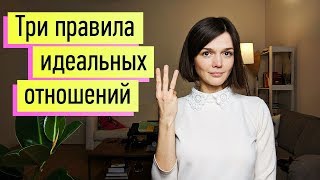 Три правила
идеальных
отношений